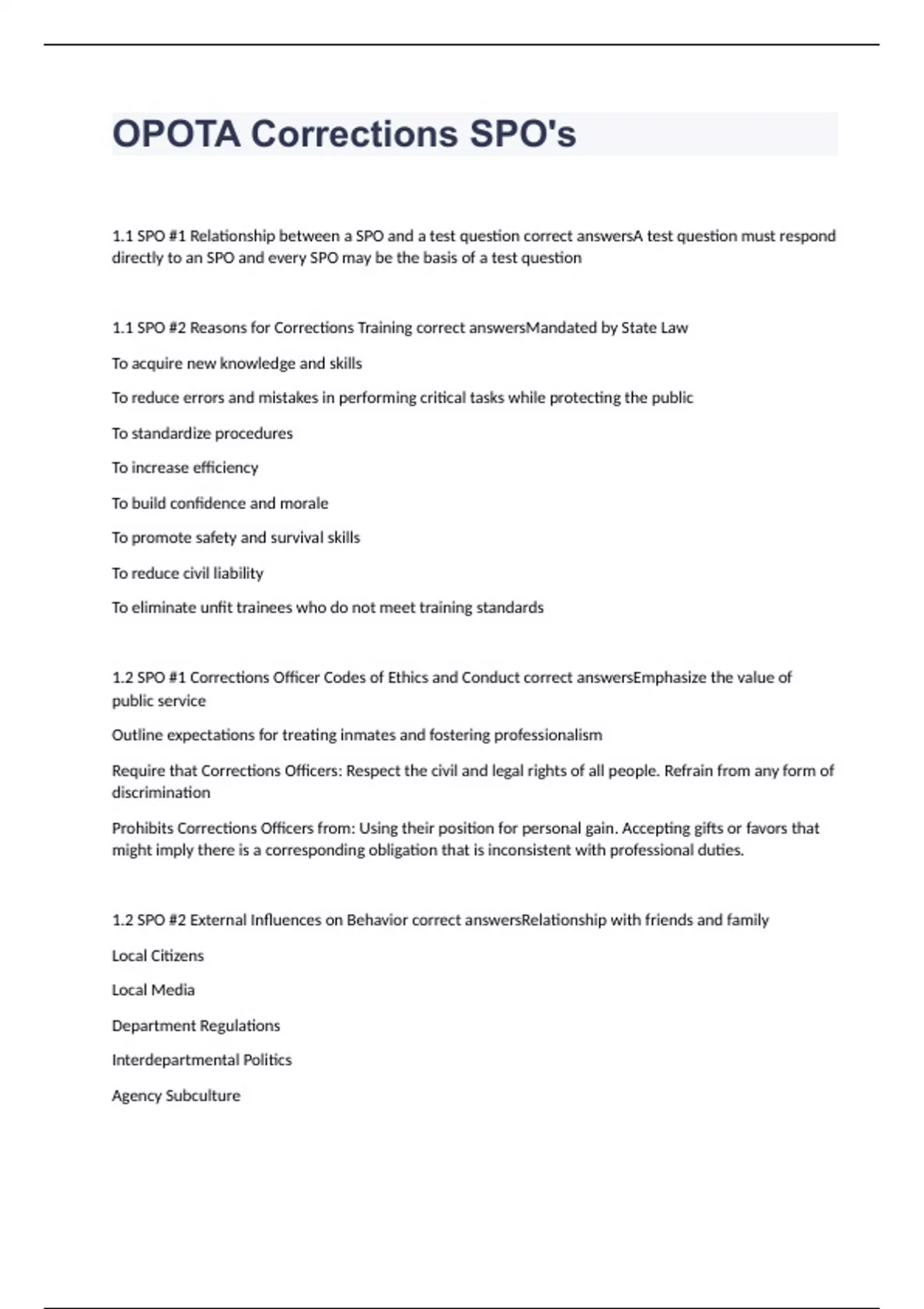 OPOTA Corrections SPO's

1.1 SPO #1 Relationship between a SPO and a test question correct answersA test question must respond directly to an SPO and every SPO may be the basis of a test question

1.1 SPO #2 Reasons for Corrections Training correct answersMandated by State Law

To acquire new knowledge and skills

To reduce errors and mistakes in performing critical tasks while protecting the public

To standardize procedures

To increase efficiency

To build confidence and morale

To promote safety and survival skills

To reduce civil liability

To eliminate unfit trainees who do not meet training standards

1.2 SPO #1 Corrections Officer Codes of Ethics and Conduct correct answersEmphasize the value of public service

Outline expectations for treating inmates and fostering professionalism

Require that Corrections Officers: Respect the civil and legal rights of all people. Refrain from any form of discrimination

Prohibits Corrections Officers from: Using their position for personal gain. Accepting gifts or favors that might imply there is a corresponding obligation that is inconsistent with professional duties.

1.2 SPO #2 External Influences on Behavior correct answersRelationship with friends and family

Local Citizens

Local Media

Department Regulations

Interdepartmental Politics

Agency Subculture